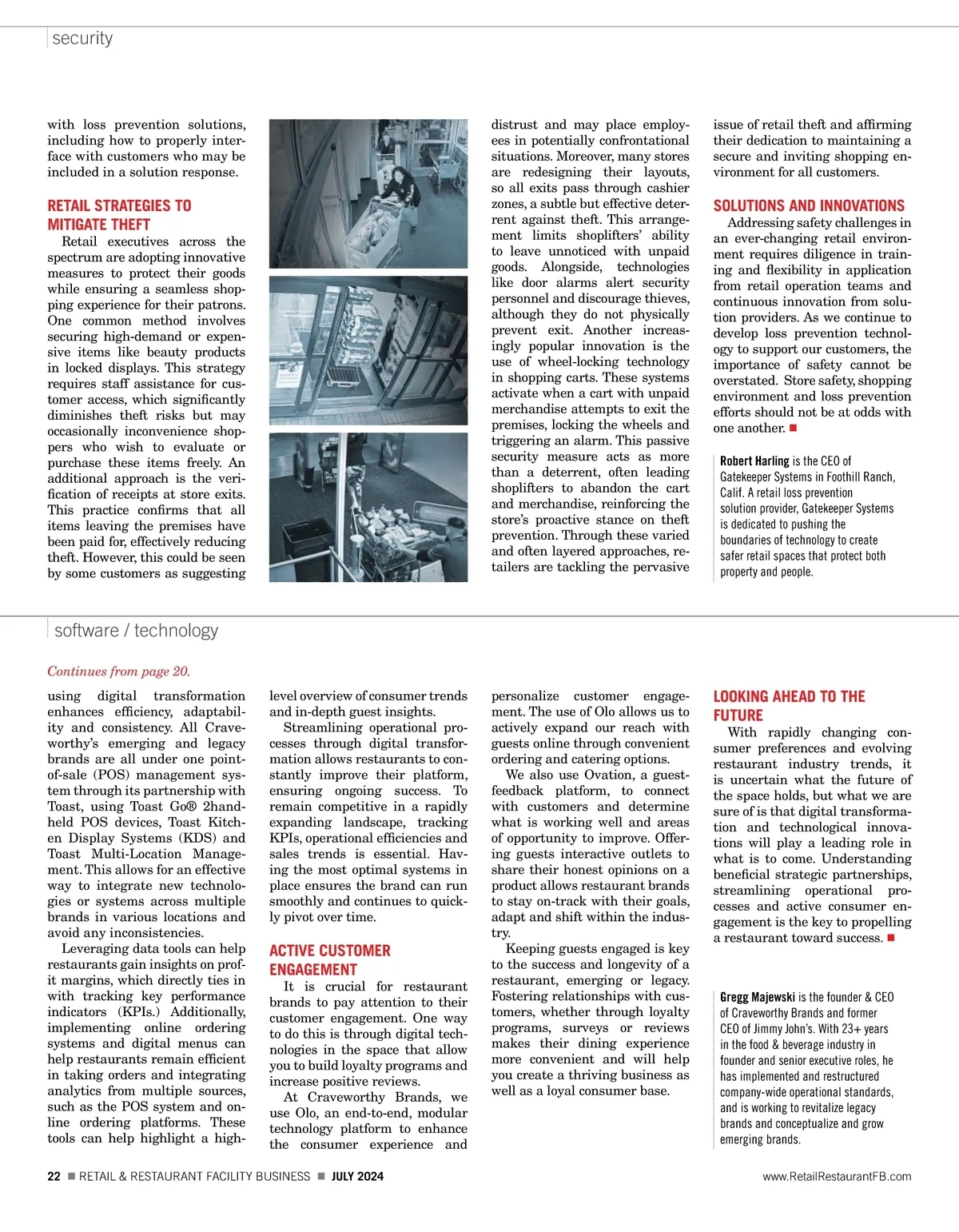 security

with loss prevention solutions, including how to properly interface with customers who may be included in a solution response.

RETAIL STRATEGIES TO MITIGATE THEFT

Retail executives across the spectrum are adopting innovative measures to protect their goods while ensuring a seamless shopping experience for their patrons. One common method involves securing high-demand or expensive items like beauty products in locked displays. This strategy requires staff assistance for customer access, which significantly diminishes theft risks but may occasionally inconvenience shoppers who wish to evaluate or purchase these items freely. An additional approach is the verification of receipts at store exits. This practice confirms that all items leaving the premises have been paid for, effectively reducing theft. However, this could be seen by some customers as suggesting distrust and may place employees in potentially confrontational situations. Moreover, many stores are redesigning their layouts, so all exits pass through cashier zones, a subtle but effective deterrent against theft. This arrangement limits shoplifters' ability to leave unnoticed with unpaid goods. Alongside, technologies like door alarms alert security personnel and discourage thieves, although they do not physically prevent exit. Another increasingly popular innovation is the use of wheel-locking technology in shopping carts. These systems activate when a cart with unpaid merchandise attempts to exit the premises, locking the wheels and triggering an alarm. This passive security measure acts as more than a deterrent, often leading shoplifters to abandon the cart and merchandise, reinforcing the store's proactive stance on theft prevention. Through these varied and often layered approaches, retailers are tackling the pervasive issue of retail theft and affirming their dedication to maintaining a secure and inviting shopping environment for all customers.

SOLUTIONS AND INNOVATIONS

Addressing safety challenges in an ever-changing retail environment requires diligence in training and flexibility in application from retail operation teams and continuous innovation from solution providers. As we continue to develop loss prevention technology to support our customers, the importance of safety cannot be overstated. Store safety, shopping environment and loss prevention efforts should not be at odds with one another. ■

Robert Harling is the CEO of Gatekeeper Systems in Foothill Ranch, Calif. A retail loss prevention solution provider, Gatekeeper Systems is dedicated to pushing the boundaries of technology to create safer retail spaces that protect both property and people.

software / technology

Continues from page 20.

using digital transformation enhances efficiency, adaptability and consistency. All Craveworthy's emerging and legacy brands are all under one point-of-sale (POS) management system through its partnership with Toast, using Toast Go® 2handheld POS devices, Toast Kitchen Display Systems (KDS) and Toast Multi-Location Management. This allows for an effective way to integrate new technologies or systems across multiple brands in various locations and avoid any inconsistencies.

Leveraging data tools can help restaurants gain insights on profit margins, which directly ties in with tracking key performance indicators (KPIs.) Additionally, implementing online ordering systems and digital menus can help restaurants remain efficient in taking orders and integrating analytics from multiple sources, such as the POS system and online ordering platforms. These tools can help highlight a high-level overview of consumer trends and in-depth guest insights.

Streamlining operational processes through digital transformation allows restaurants to constantly improve their platform, ensuring ongoing success. To remain competitive in a rapidly expanding landscape, tracking KPIs, operational efficiencies and sales trends is essential. Having the most optimal systems in place ensures the brand can run smoothly and continues to quickly pivot over time.

ACTIVE CUSTOMER ENGAGEMENT

It is crucial for restaurant brands to pay attention to their customer engagement. One way to do this is through digital technologies in the space that allow you to build loyalty programs and increase positive reviews.

At Craveworthy Brands, we use Olo, an end-to-end, modular technology platform to enhance the consumer experience and personalize customer engagement. The use of Olo allows us to actively expand our reach with guests online through convenient ordering and catering options.

We also use Ovation, a guest-feedback platform, to connect with customers and determine what is working well and areas of opportunity to improve. Offering guests interactive outlets to share their honest opinions on a product allows restaurant brands to stay on-track with their goals, adapt and shift within the industry.

Keeping guests engaged is key to the success and longevity of a restaurant, emerging or legacy. Fostering relationships with customers, whether through loyalty programs, surveys or reviews makes their dining experience more convenient and will help you create a thriving business as well as a loyal consumer base.

LOOKING AHEAD TO THE FUTURE

With rapidly changing consumer preferences and evolving restaurant industry trends, it is uncertain what the future of the space holds, but what we are sure of is that digital transformation and technological innovations will play a leading role in what is to come. Understanding beneficial strategic partnerships, streamlining operational processes and active consumer engagement is the key to propelling a restaurant toward success. ■

Gregg Majewski is the founder & CEO of Craveworthy Brands and former CEO of Jimmy John's. With 23+ years in the food & beverage industry in founder and senior executive roles, he has implemented and restructured company-wide operational standards, and is working to revitalize legacy brands and conceptualize and grow emerging brands.

22 ■ RETAIL & RESTAURANT FACILITY BUSINESS ■ JULY 2024 www.RetailRestaurantFB.com